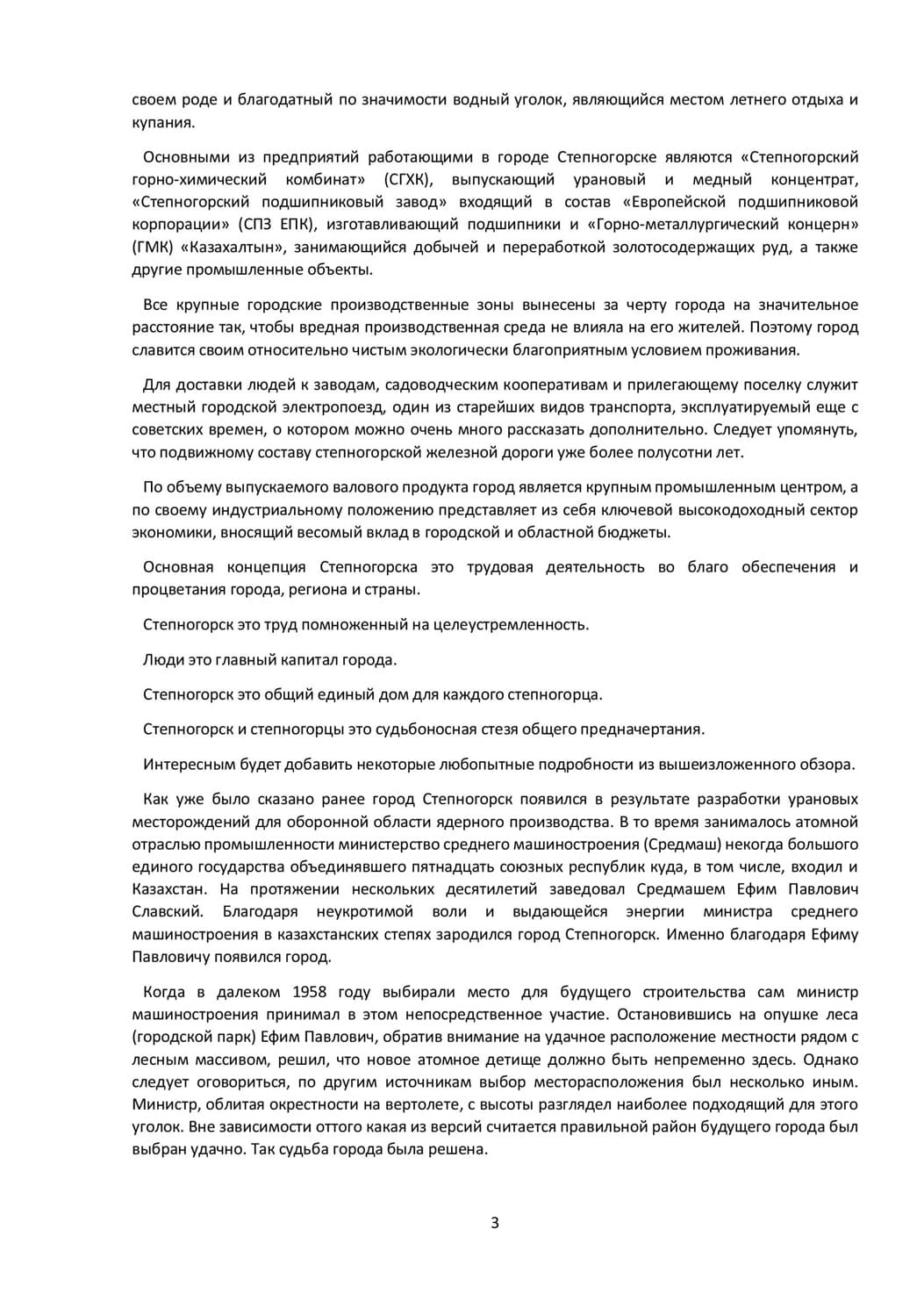 своем роде и благодатный по значимости водный уголок, являющийся местом летнего отдыха и купания.

Основными из предприятий работающими в городе Степногорске являются «Степногорский горно-химический комбинат» (СГХК), выпускающий урановый и медный концентрат, «Степногорский подшипниковый завод» входящий в состав «Европейской подшипниковой корпорации» (СПЗ ЕПК), изготавливающий подшипники и «Горно-металлургический концерн» (ГМК) «Казахалтын», занимающийся добычей и переработкой золотосодержащих руд, а также другие промышленные объекты.

Все крупные городские производственные зоны вынесены за черту города на значительное расстояние так, чтобы вредная производственная среда не влияла на его жителей. Поэтому город славится своим относительно чистым экологически благоприятным условием проживания.

Для доставки людей к заводам, садоводческим кооперативам и прилегающему поселку служит местный городской электропоезд, один из старейших видов транспорта, эксплуатируемый еще с советских времен, о котором можно очень много рассказать дополнительно. Следует упомянуть, что подвижному составу степногорской железной дороги уже более полусотни лет.

По объему выпускаемого валового продукта город является крупным промышленным центром, а по своему индустриальному положению представляет из себя ключевой высокодоходный сектор экономики, вносящий весомый вклад в городской и областной бюджеты.

Основная концепция Степногорска это трудовая деятельность во благо обеспечения и процветания города, региона и страны.

Степногорск это труд помноженный на целеустремленность.

Люди это главный капитал города.

Степногорск это общий единый дом для каждого степногорца.

Степногорск и степногорцы это судьбоносная стезя общего предначертания.

Интересным будет добавить некоторые любопытные подробности из вышеизложенного обзора.

Как уже было сказано ранее город Степногорск появился в результате разработки урановых месторождений для оборонной области ядерного производства. В то время занималось атомной отраслью промышленности министерство среднего машиностроения (Средмаш) некогда большого единого государства объединявшего пятнадцать союзных республик куда, в том числе, входил и Казахстан. На протяжении нескольких десятилетий заведовал Средмашем Ефим Павлович Славский. Благодаря неукротимой воли и выдающейся энергии министра среднего машиностроения в казахстанских степях зародился город Степногорск. Именно благодаря Ефиму Павловичу появился город.

Когда в далеком 1958 году выбирали место для будущего строительства сам министр машиностроения принимал в этом непосредственное участие. Остановившись на опушке леса (городской парк) Ефим Павлович, обратив внимание на удачное расположение местности рядом с лесным массивом, решил, что новое атомное детище должно быть непременно здесь. Однако следует оговориться, по другим источникам выбор месторасположения был несколько иным. Министр, облитая окрестности на вертолете, с высоты разглядел наиболее подходящий для этого уголок. Вне зависимости оттого какая из версий считается правильной район будущего города был выбран удачно. Так судьба города была решена.

3